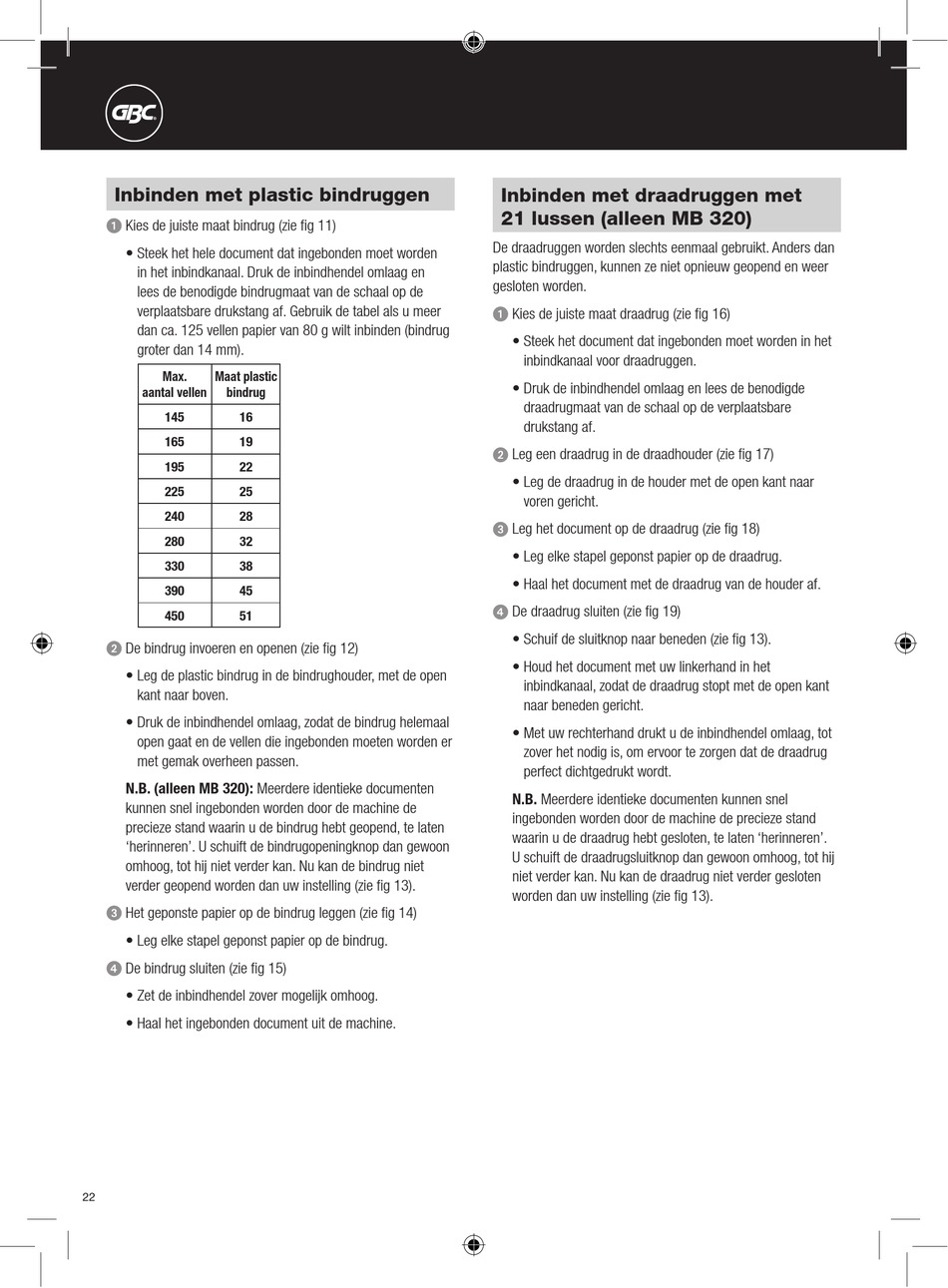 GBC

Inbinden met plastic bindruggen

1 Kies de juiste maat bindrug (zie fig 11)

• Steek het hele document dat ingebonden moet worden in het inbindkanaal. Druk de inbindhendel omlaag en lees de benodigde bindrugmaat van de schaal op de verplaatsbare drukstang af. Gebruik de tabel als u meer dan ca. 125 vellen papier van 80 g wilt inbinden (bindrug groter dan 14 mm).

| Max. aantal vellen | Maat plastic bindrug |
|---|---|
| 145 | 16 |
| 165 | 19 |
| 195 | 22 |
| 225 | 25 |
| 240 | 28 |
| 280 | 32 |
| 330 | 38 |
| 390 | 45 |
| 450 | 51 |

2 De bindrug invoeren en openen (zie fig 12)

• Leg de plastic bindrug in de bindrughouder, met de open kant naar boven.

• Druk de inbindhendel omlaag, zodat de bindrug helemaal open gaat en de vellen die ingebonden moeten worden er met gemak overheen passen.

N.B. (alleen MB 320): Meerdere identieke documenten kunnen snel ingebonden worden door de machine de precieze stand waarin u de bindrug hebt geopend, te laten ‘herinneren’. U schuift de bindrugopeningknop dan gewoon omhoog, tot hij niet verder kan. Nu kan de bindrug niet verder geopend worden dan uw instelling (zie fig 13).

3 Het geponste papier op de bindrug leggen (zie fig 14)

• Leg elke stapel geponst papier op de bindrug.

4 De bindrug sluiten (zie fig 15)

• Zet de inbindhendel zover mogelijk omhoog.

• Haal het ingebonden document uit de machine.

Inbinden met draadruggen met 21 lussen (alleen MB 320)

De draadruggen worden slechts eenmaal gebruikt. Anders dan plastic bindruggen, kunnen ze niet opnieuw geopend en weer gesloten worden.

1 Kies de juiste maat draadrug (zie fig 16)

• Steek het document dat ingebonden moet worden in het inbindkanaal voor draadruggen.

• Druk de inbindhendel omlaag en lees de benodigde draadrugmaat van de schaal op de verplaatsbare drukstang af.

2 Leg een draadrug in de draadhouder (zie fig 17)

• Leg de draadrug in de houder met de open kant naar voren gericht.

3 Leg het document op de draadrug (zie fig 18)

• Leg elke stapel geponst papier op de draadrug.

• Haal het document met de draadrug van de houder af.

4 De draadrug sluiten (zie fig 19)

• Schuif de sluitknop naar beneden (zie fig 13).

• Houd het document met uw linkerhand in het inbindkanaal, zodat de draadrug stopt met de open kant naar beneden gericht.

• Met uw rechterhand drukt u de inbindhendel omlaag, tot zover het nodig is, om ervoor te zorgen dat de draadrug perfect dichtgedrukt wordt.

N.B. Meerdere identieke documenten kunnen snel ingebonden worden door de machine de precieze stand waarin u de draadrug hebt gesloten, te laten ‘herinneren’. U schuift de draadrugsluitknop dan gewoon omhoog, tot hij niet verder kan. Nu kan de draadrug niet verder gesloten worden dan uw instelling (zie fig 13).

22